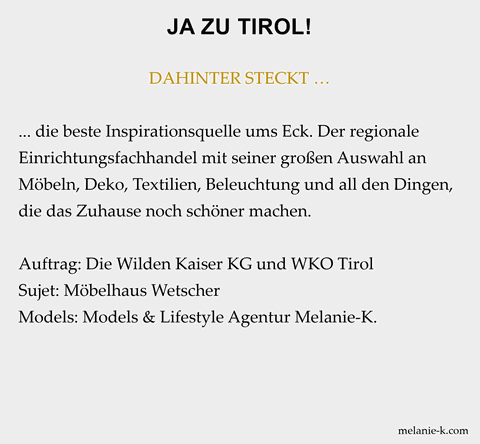 JA ZU TIROL!

DAHINTER STECKT …

... die beste Inspirationsquelle ums Eck. Der regionale Einrichtungsfachhandel mit seiner großen Auswahl an Möbeln, Deko, Textilien, Beleuchtung und all den Dingen, die das Zuhause noch schöner machen.

Auftrag: Die Wilden Kaiser KG und WKO Tirol
Sujet: Möbelhaus Wetscher
Models: Models & Lifestyle Agentur Melanie-K.

melanie-k.com